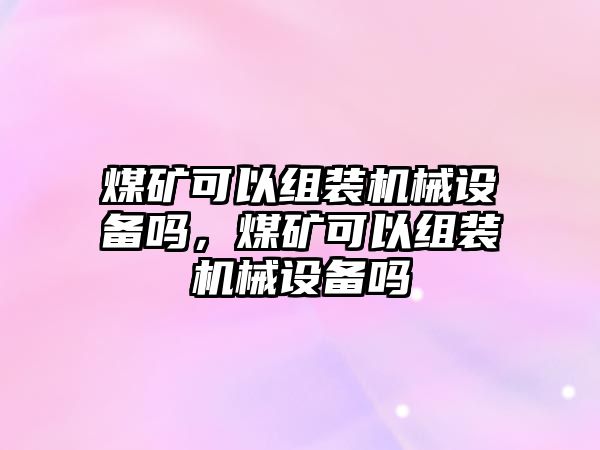 煤矿可以组装机械设备吗，煤矿可以组装机械设备吗